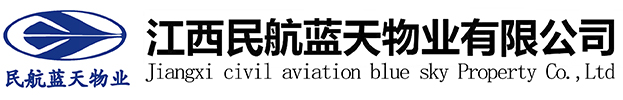 民航蓝天物业

江西民航蓝天物业有限公司
Jiangxi civil aviation blue sky Property Co.,Ltd